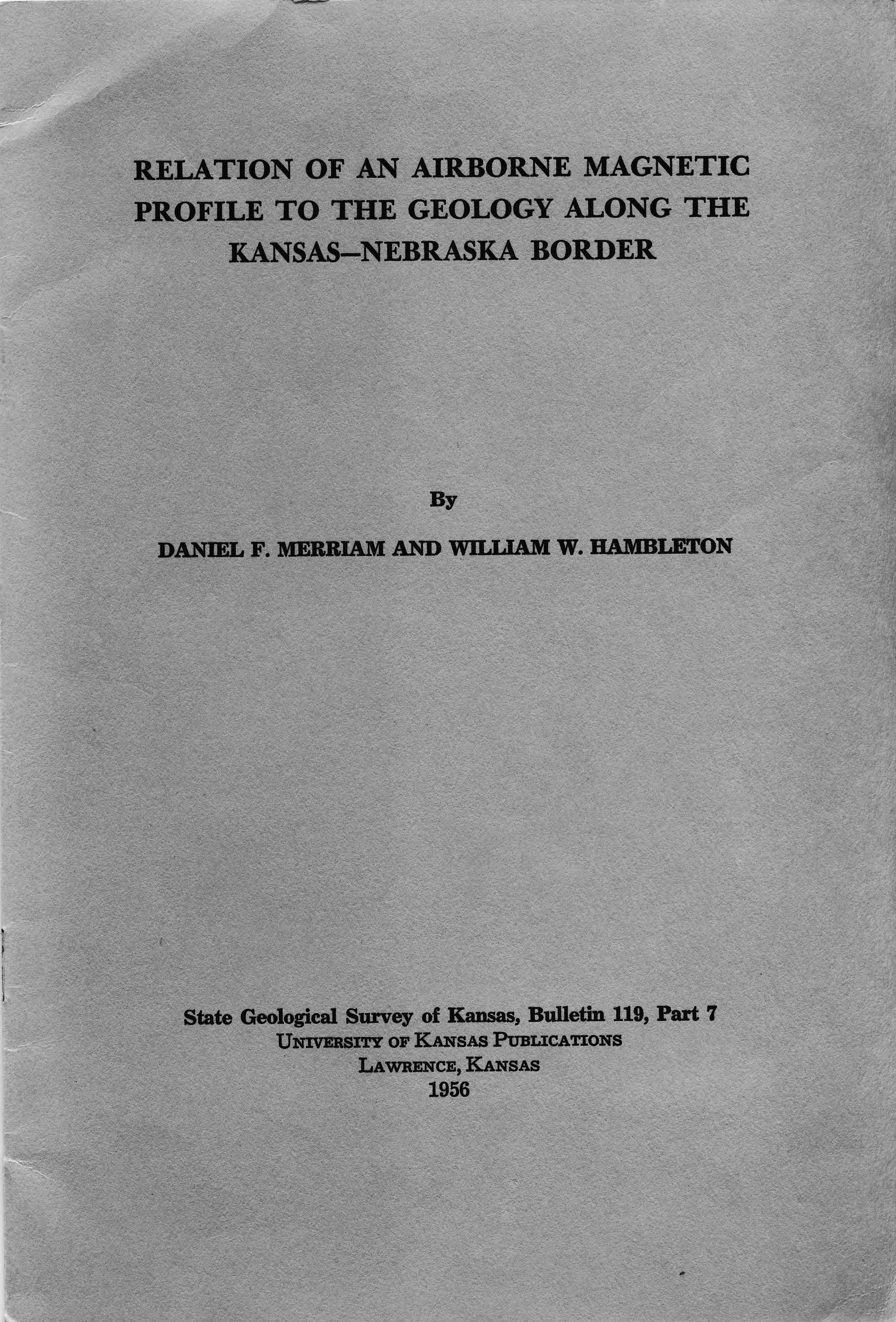 RELATION OF AN AIRBORNE MAGNETIC PROFILE TO THE GEOLOGY ALONG THE KANSAS–NEBRASKA BORDER

By

DANIEL F. MERRIAM AND WILLIAM W. HAMBLETON

State Geological Survey of Kansas, Bulletin 119, Part 7
UNIVERSITY OF KANSAS PUBLICATIONS
LAWRENCE, KANSAS
1956